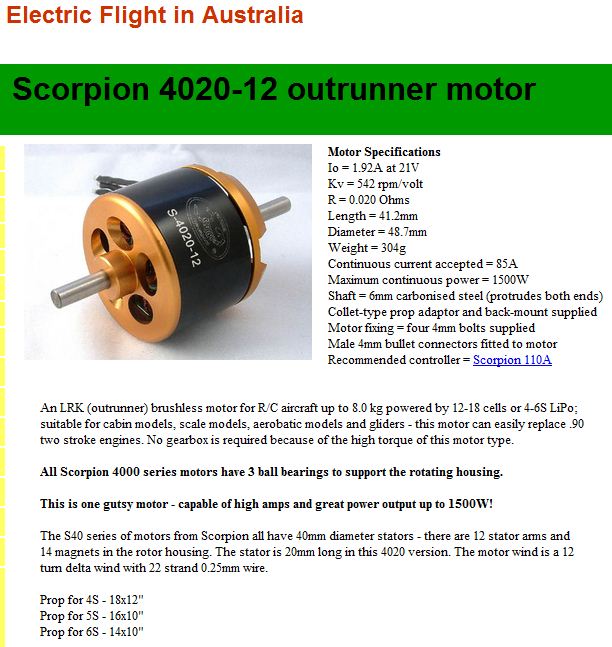 Electric Flight in Australia

Scorpion 4020-12 outrunner motor

S-4020-12

Motor Specifications
Io = 1.92A at 21V
Kv = 542 rpm/volt
R = 0.020 Ohms
Length = 41.2mm
Diameter = 48.7mm
Weight = 304g
Continuous current accepted = 85A
Maximum continuous power = 1500W
Shaft = 6mm carbonised steel (protrudes both ends)
Collet-type prop adaptor and back-mount supplied
Motor fixing = four 4mm bolts supplied
Male 4mm bullet connectors fitted to motor
Recommended controller = Scorpion 110A

An LRK (outrunner) brushless motor for R/C aircraft up to 8.0 kg powered by 12-18 cells or 4-6S LiPo; suitable for cabin models, scale models, aerobatic models and gliders - this motor can easily replace .90 two stroke engines. No gearbox is required because of the high torque of this motor type.

All Scorpion 4000 series motors have 3 ball bearings to support the rotating housing.

This is one gutsy motor - capable of high amps and great power output up to 1500W!

The S40 series of motors from Scorpion all have 40mm diameter stators - there are 12 stator arms and 14 magnets in the rotor housing. The stator is 20mm long in this 4020 version. The motor wind is a 12 turn delta wind with 22 strand 0.25mm wire.

Prop for 4S - 18x12"
Prop for 5S - 16x10"
Prop for 6S - 14x10"